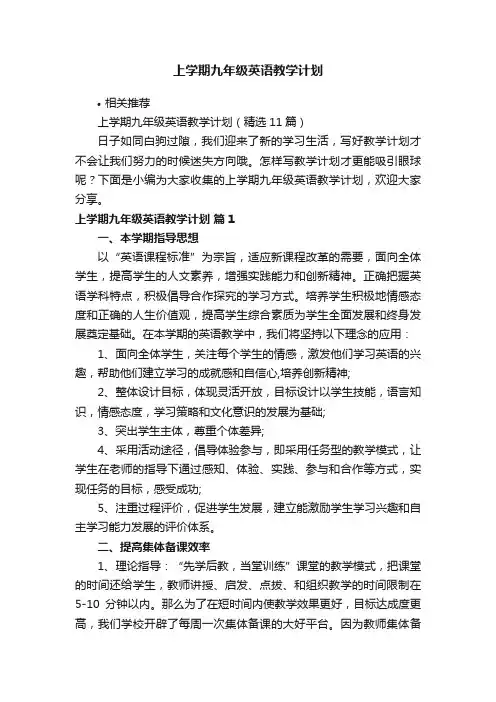 上学期九年级英语教学计划

• 相关推荐

上学期九年级英语教学计划（精选 11 篇）

日子如同白驹过隙，我们迎来了新的学习生活，写好教学计划才不会让我们努力的时候迷失方向哦。怎样写教学计划才更能吸引眼球呢？下面是小编为大家收集的上学期九年级英语教学计划，欢迎大家分享。

上学期九年级英语教学计划 篇 1

一、本学期指导思想

以“英语课程标准”为宗旨，适应新课程改革的需要，面向全体学生，提高学生的人文素养，增强实践能力和创新精神。正确把握英语学科特点，积极倡导合作探究的学习方式。培养学生积极地情感态度和正确的人生价值观，提高学生综合素质为学生全面发展和终身发展奠定基础。在本学期的英语教学中，我们将坚持以下理念的应用：

1、面向全体学生，关注每个学生的情感，激发他们学习英语的兴趣，帮助他们建立学习的成就感和自信心,培养创新精神;

2、整体设计目标，体现灵活开放，目标设计以学生技能，语言知识，情感态度，学习策略和文化意识的发展为基础;

3、突出学生主体，尊重个体差异;

4、采用活动途径，倡导体验参与，即采用任务型的教学模式，让学生在老师的指导下通过感知、体验、实践、参与和合作等方式，实现任务的目标，感受成功;

5、注重过程评价，促进学生发展，建立能激励学生学习兴趣和自主学习能力发展的评价体系。

二、提高集体备课效率

1、理论指导：“先学后教，当堂训练”课堂的教学模式，把课堂的时间还给学生，教师讲授、启发、点拨、和组织教学的时间限制在 5-10 分钟以内。那么为了在短时间内使教学效果更好，目标达成度更高，我们学校开辟了每周一次集体备课的大好平台。因为教师集体备